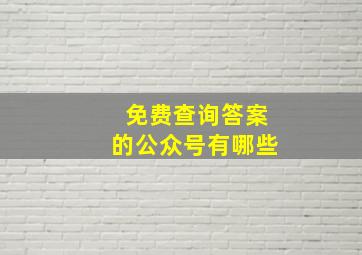 免费查询答案
的公众号有哪些